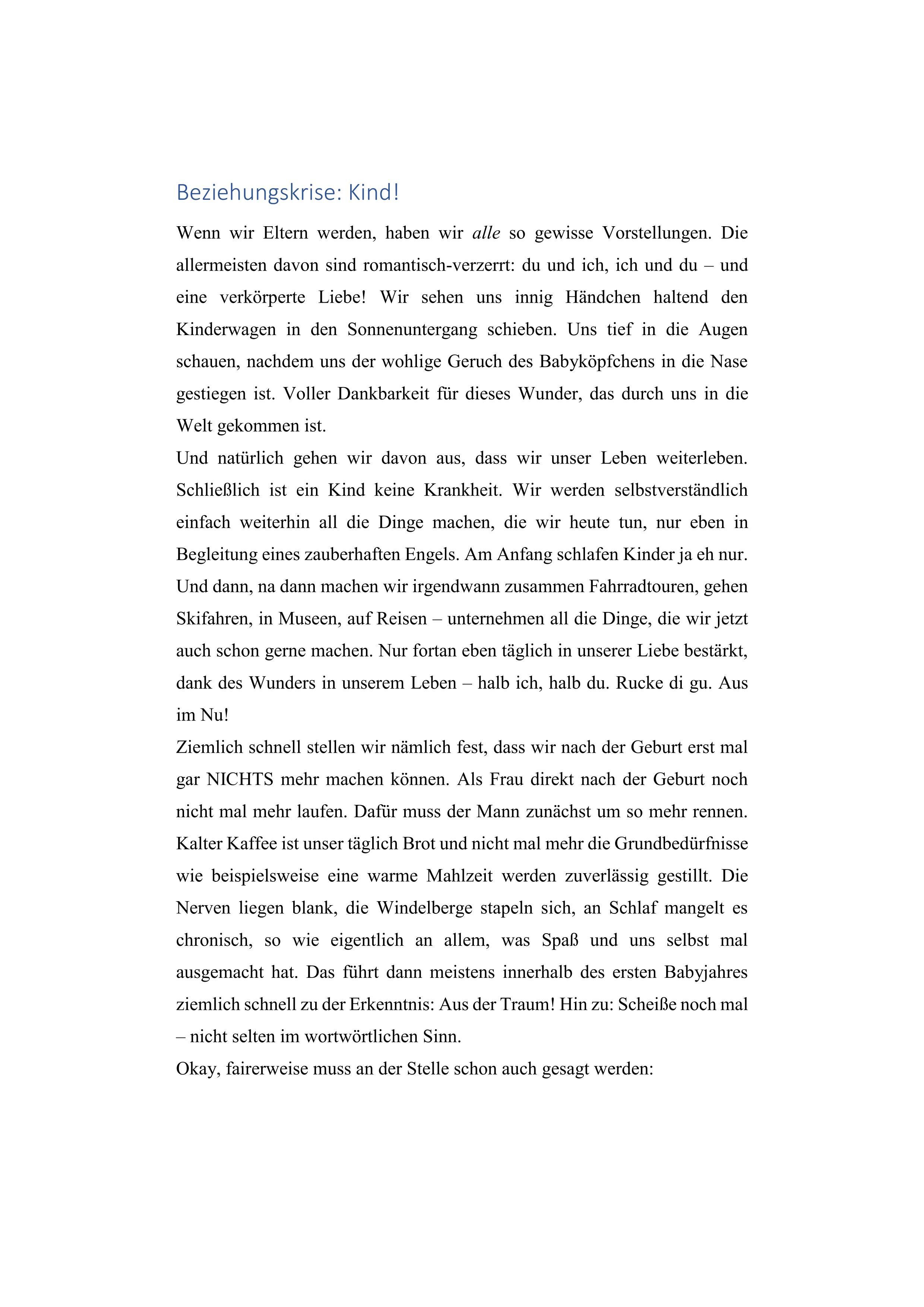 Beziehungskrise: Kind!

Wenn wir Eltern werden, haben wir alle so gewisse Vorstellungen. Die allermeisten davon sind romantisch-verzerrt: du und ich, ich und du – und eine verkörperte Liebe! Wir sehen uns innig Händchen haltend den Kinderwagen in den Sonnenuntergang schieben. Uns tief in die Augen schauen, nachdem uns der wohlige Geruch des Babyköpfchens in die Nase gestiegen ist. Voller Dankbarkeit für dieses Wunder, das durch uns in die Welt gekommen ist.

Und natürlich gehen wir davon aus, dass wir unser Leben weiterleben. Schließlich ist ein Kind keine Krankheit. Wir werden selbstverständlich einfach weiterhin all die Dinge machen, die wir heute tun, nur eben in Begleitung eines zauberhaften Engels. Am Anfang schlafen Kinder ja eh nur. Und dann, na dann machen wir irgendwann zusammen Fahrradtouren, gehen Skifahren, in Museen, auf Reisen – unternehmen all die Dinge, die wir jetzt auch schon gerne machen. Nur fortan eben täglich in unserer Liebe bestärkt, dank des Wunders in unserem Leben – halb ich, halb du. Rucke di gu. Aus im Nu!

Ziemlich schnell stellen wir nämlich fest, dass wir nach der Geburt erst mal gar NICHTS mehr machen können. Als Frau direkt nach der Geburt noch nicht mal mehr laufen. Dafür muss der Mann zunächst um so mehr rennen. Kalter Kaffee ist unser täglich Brot und nicht mal mehr die Grundbedürfnisse wie beispielsweise eine warme Mahlzeit werden zuverlässig gestillt. Die Nerven liegen blank, die Windelberge stapeln sich, an Schlaf mangelt es chronisch, so wie eigentlich an allem, was Spaß und uns selbst mal ausgemacht hat. Das führt dann meistens innerhalb des ersten Babyjahres ziemlich schnell zu der Erkenntnis: Aus der Traum! Hin zu: Scheiße noch mal – nicht selten im wortwörtlichen Sinn.

Okay, fairerweise muss an der Stelle schon auch gesagt werden: